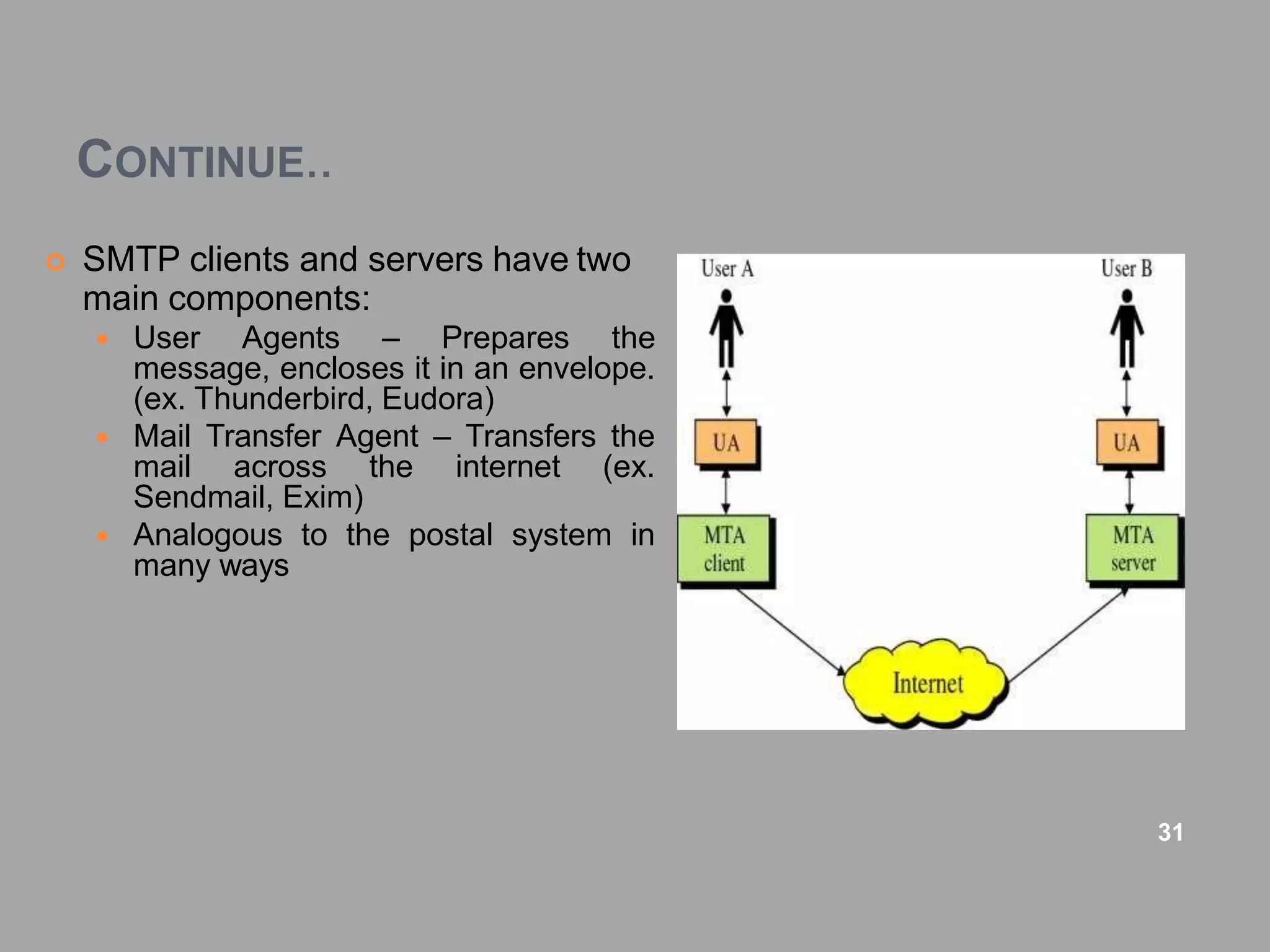 CONTINUE..

SMTP clients and servers have two main components:

User Agents – Prepares the message, encloses it in an envelope. (ex. Thunderbird, Eudora)

Mail Transfer Agent – Transfers the mail across the internet (ex. Sendmail, Exim)

Analogous to the postal system in many ways

User A

User B

UA

UA

MTA client

MTA server

Internet

31